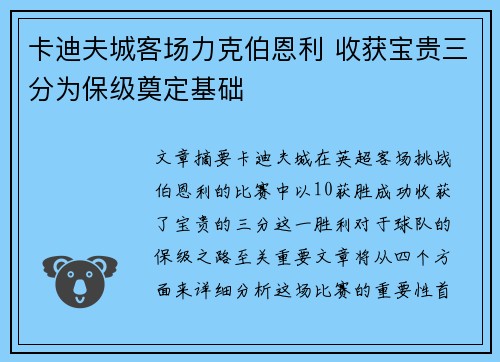 卡迪夫城客场力克伯恩利 收获宝贵三分为保级奠定基础

文章摘要卡迪夫城在英超客场挑战伯恩利的比赛中以10获胜成功收获了宝贵的三分这一胜利对于球队的保级之路至关重要文章将从四个方面来详细分析这场比赛的重要性首